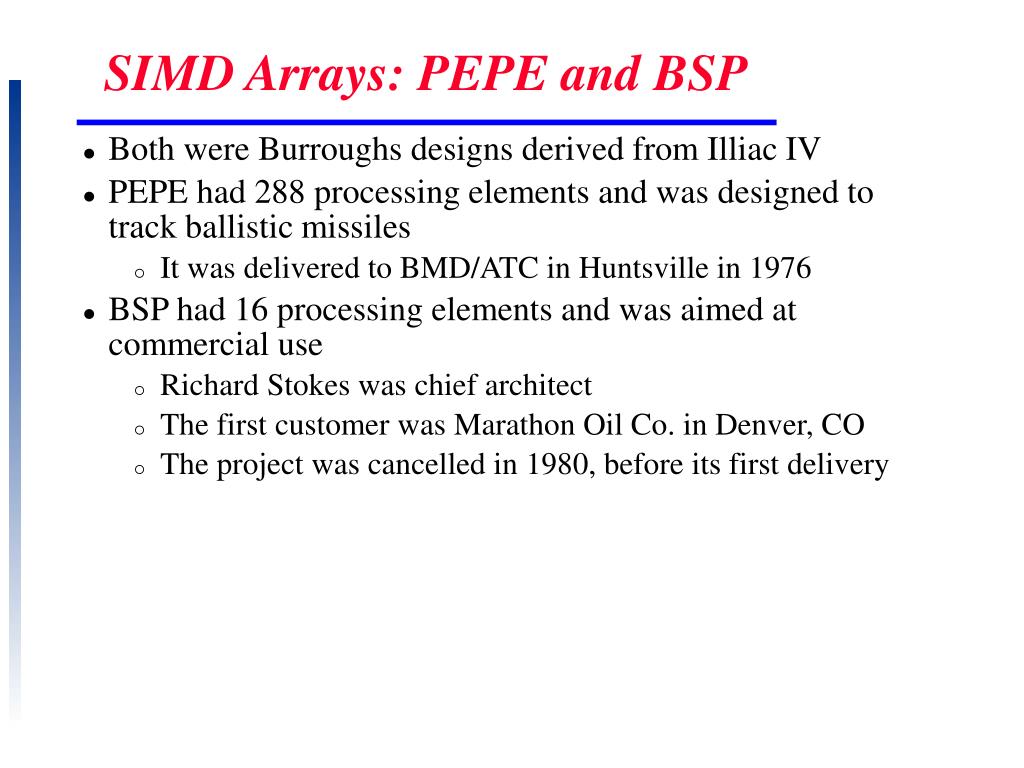 SIMD Arrays: PEPE and BSP

- Both were Burroughs designs derived from Illiac IV
- PEPE had 288 processing elements and was designed to track ballistic missiles
  - It was delivered to BMD/ATC in Huntsville in 1976
- BSP had 16 processing elements and was aimed at commercial use
  - Richard Stokes was chief architect
  - The first customer was Marathon Oil Co. in Denver, CO
  - The project was cancelled in 1980, before its first delivery